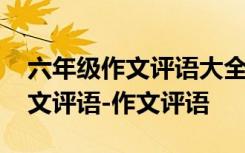 六年级作文评语大全
文评语-作文评语